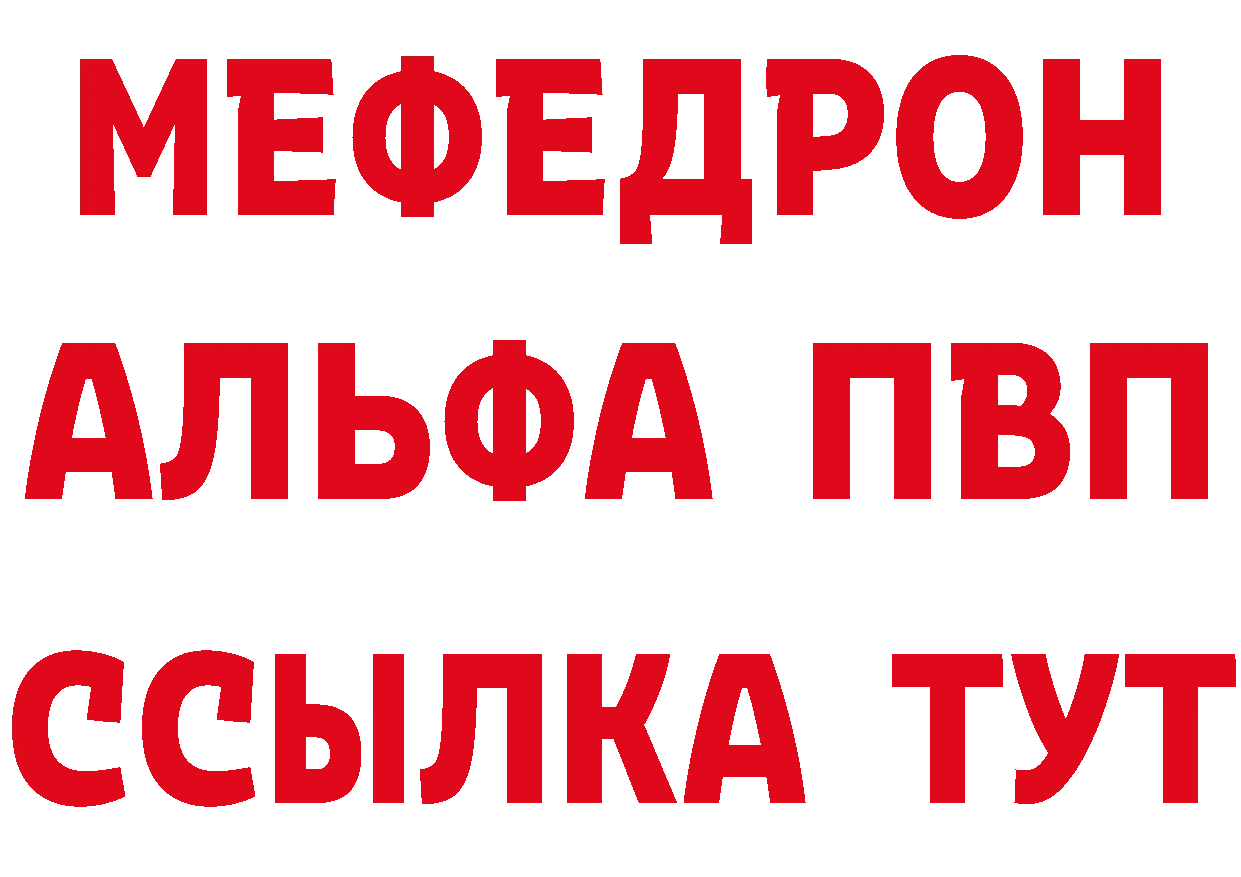 МЕФЕДРОН
АЛЬФА ПВП
ССЫЛКА ТУТ